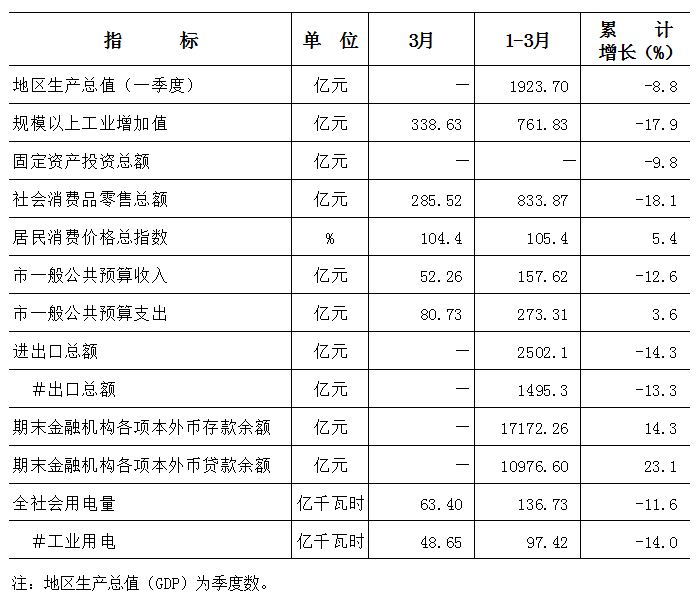 | 指　　标 | 单　位 | 3月 | 1-3月 | 累　计 增长（%） |
|---|---|---|---|---|
| 地区生产总值（一季度） | 亿元 | — | 1923.70 | -8.8 |
| 规模以上工业增加值 | 亿元 | 338.63 | 761.83 | -17.9 |
| 固定资产投资总额 | 亿元 | — | — | -9.8 |
| 社会消费品零售总额 | 亿元 | 285.52 | 833.87 | -18.1 |
| 居民消费价格总指数 | % | 104.4 | 105.4 | 5.4 |
| 市一般公共预算收入 | 亿元 | 52.26 | 157.62 | -12.6 |
| 市一般公共预算支出 | 亿元 | 80.73 | 273.31 | 3.6 |
| 进出口总额 | 亿元 | — | 2502.1 | -14.3 |
| #出口总额 | 亿元 | — | 1495.3 | -13.3 |
| 期末金融机构各项本外币存款余额 | 亿元 | — | 17172.26 | 14.3 |
| 期末金融机构各项本外币贷款余额 | 亿元 | — | 10976.60 | 23.1 |
| 全社会用电量 | 亿千瓦时 | 63.40 | 136.73 | -11.6 |
| #工业用电 | 亿千瓦时 | 48.65 | 97.42 | -14.0 |

注：地区生产总值（GDP）为季度数。